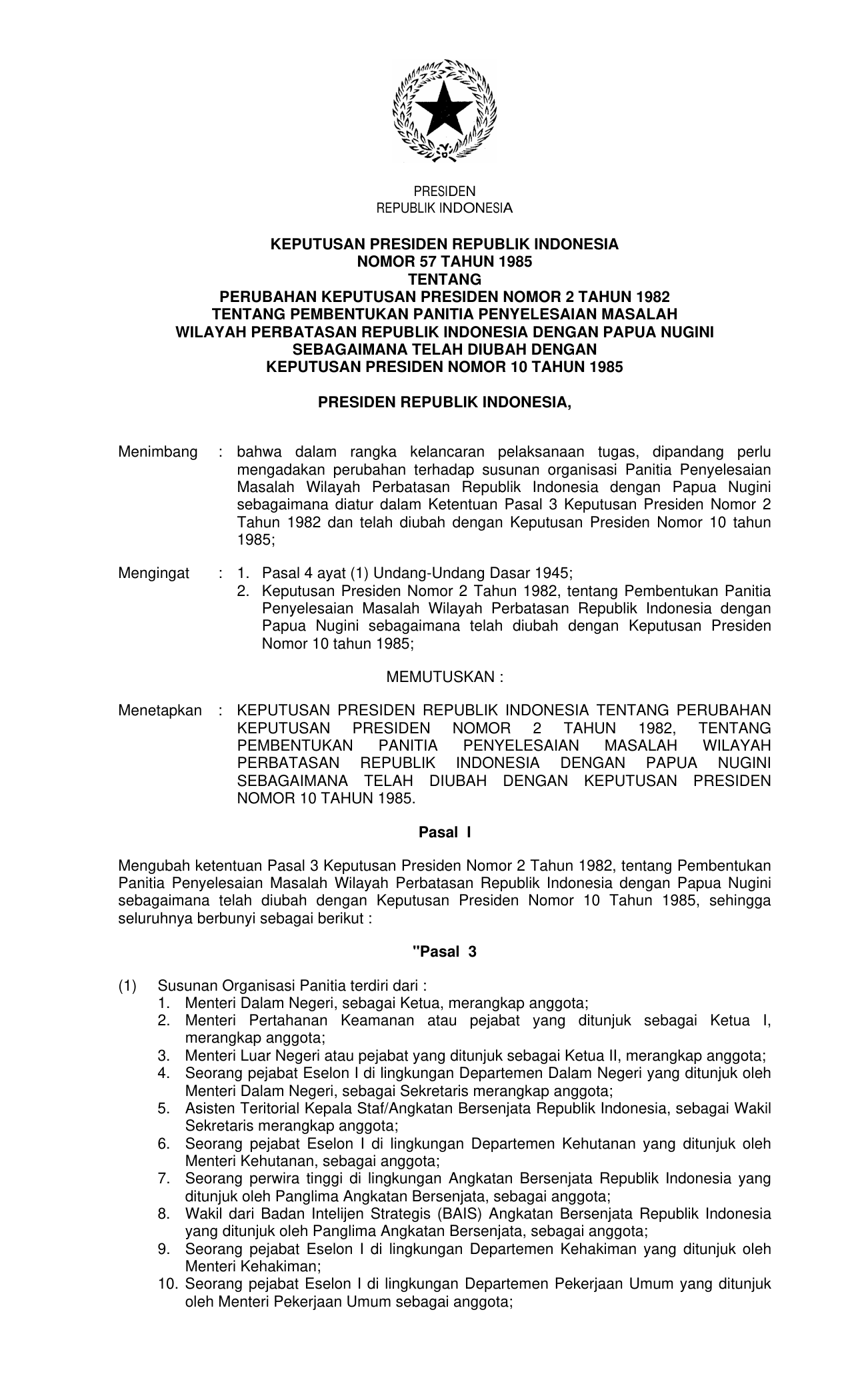 PRESIDEN
REPUBLIK INDONESIA

KEPUTUSAN PRESIDEN REPUBLIK INDONESIA
NOMOR 57 TAHUN 1985
TENTANG
PERUBAHAN KEPUTUSAN PRESIDEN NOMOR 2 TAHUN 1982
TENTANG PEMBENTUKAN PANITIA PENYELESAIAN MASALAH
WILAYAH PERBATASAN REPUBLIK INDONESIA DENGAN PAPUA NUGINI
SEBAGAIMANA TELAH DIUBAH DENGAN
KEPUTUSAN PRESIDEN NOMOR 10 TAHUN 1985

PRESIDEN REPUBLIK INDONESIA,

Menimbang : bahwa dalam rangka kelancaran pelaksanaan tugas, dipandang perlu mengadakan perubahan terhadap susunan organisasi Panitia Penyelesaian Masalah Wilayah Perbatasan Republik Indonesia dengan Papua Nugini sebagaimana diatur dalam Ketentuan Pasal 3 Keputusan Presiden Nomor 2 Tahun 1982 dan telah diubah dengan Keputusan Presiden Nomor 10 tahun 1985;

Mengingat : 1. Pasal 4 ayat (1) Undang-Undang Dasar 1945;
2. Keputusan Presiden Nomor 2 Tahun 1982, tentang Pembentukan Panitia Penyelesaian Masalah Wilayah Perbatasan Republik Indonesia dengan Papua Nugini sebagaimana telah diubah dengan Keputusan Presiden Nomor 10 tahun 1985;

MEMUTUSKAN :

Menetapkan : KEPUTUSAN PRESIDEN REPUBLIK INDONESIA TENTANG PERUBAHAN KEPUTUSAN PRESIDEN NOMOR 2 TAHUN 1982, TENTANG PEMBENTUKAN PANITIA PENYELESAIAN MASALAH WILAYAH PERBATASAN REPUBLIK INDONESIA DENGAN PAPUA NUGINI SEBAGAIMANA TELAH DIUBAH DENGAN KEPUTUSAN PRESIDEN NOMOR 10 TAHUN 1985.

Pasal I

Mengubah ketentuan Pasal 3 Keputusan Presiden Nomor 2 Tahun 1982, tentang Pembentukan Panitia Penyelesaian Masalah Wilayah Perbatasan Republik Indonesia dengan Papua Nugini sebagaimana telah diubah dengan Keputusan Presiden Nomor 10 Tahun 1985, sehingga seluruhnya berbunyi sebagai berikut :

"Pasal 3

(1) Susunan Organisasi Panitia terdiri dari :
1. Menteri Dalam Negeri, sebagai Ketua, merangkap anggota;
2. Menteri Pertahanan Keamanan atau pejabat yang ditunjuk sebagai Ketua I, merangkap anggota;
3. Menteri Luar Negeri atau pejabat yang ditunjuk sebagai Ketua II, merangkap anggota;
4. Seorang pejabat Eselon I di lingkungan Departemen Dalam Negeri yang ditunjuk oleh Menteri Dalam Negeri, sebagai Sekretaris merangkap anggota;
5. Asisten Teritorial Kepala Staf/Angkatan Bersenjata Republik Indonesia, sebagai Wakil Sekretaris merangkap anggota;
6. Seorang pejabat Eselon I di lingkungan Departemen Kehutanan yang ditunjuk oleh Menteri Kehutanan, sebagai anggota;
7. Seorang perwira tinggi di lingkungan Angkatan Bersenjata Republik Indonesia yang ditunjuk oleh Panglima Angkatan Bersenjata, sebagai anggota;
8. Wakil dari Badan Intelijen Strategis (BAIS) Angkatan Bersenjata Republik Indonesia yang ditunjuk oleh Panglima Angkatan Bersenjata, sebagai anggota;
9. Seorang pejabat Eselon I di lingkungan Departemen Kehakiman yang ditunjuk oleh Menteri Kehakiman;
10. Seorang pejabat Eselon I di lingkungan Departemen Pekerjaan Umum yang ditunjuk oleh Menteri Pekerjaan Umum sebagai anggota;